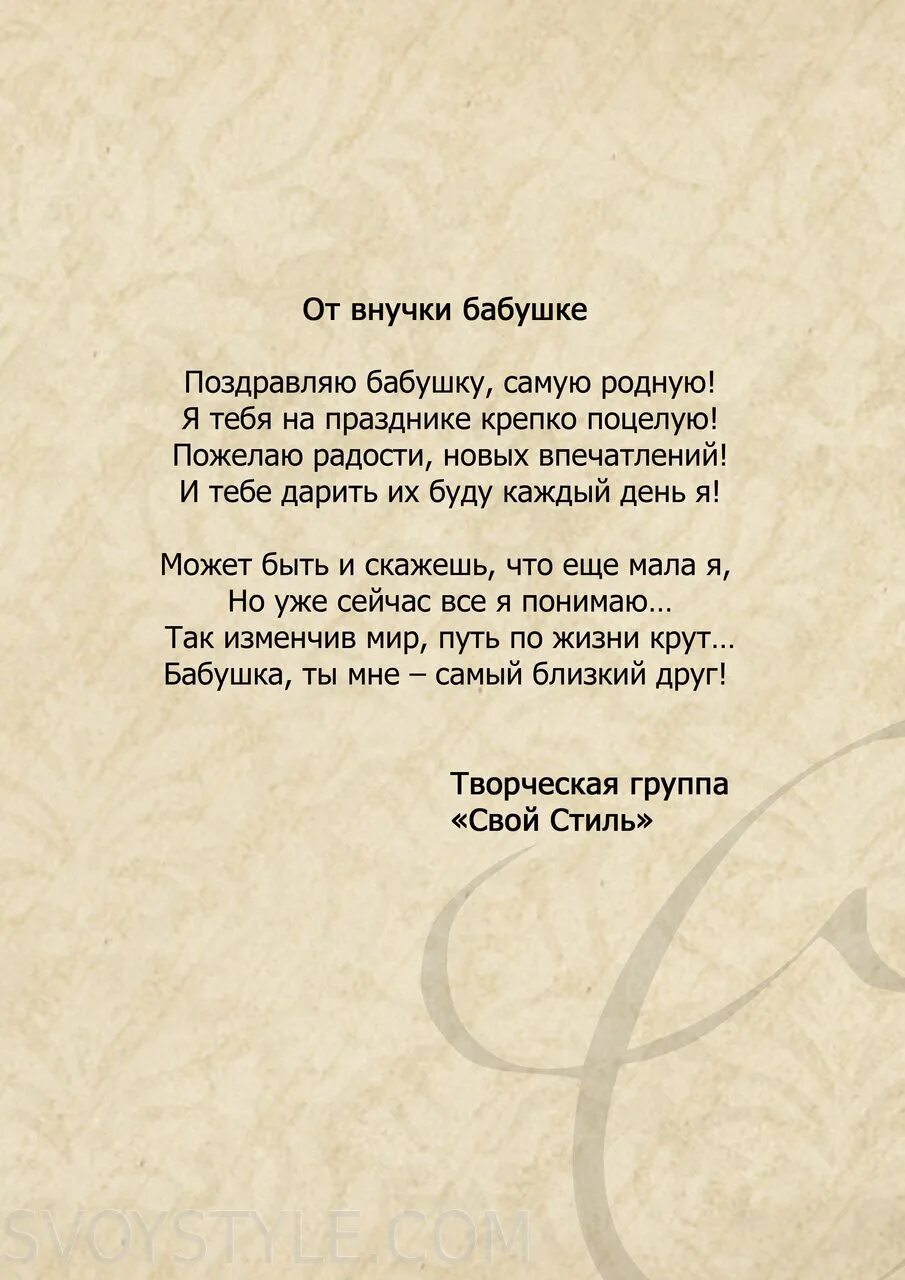 От внучки бабушке

Поздравляю бабушку, самую родную!
Я тебя на празднике крепко поцелую!
Пожелаю радости, новых впечатлений!
И тебе дарить их буду каждый день я!

Может быть и скажешь, что еще мала я,
Но уже сейчас все я понимаю…
Так изменчив мир, путь по жизни крут…
Бабушка, ты мне – самый близкий друг!

Творческая группа
«Свой Стиль»

SVOYSTYLE.COM